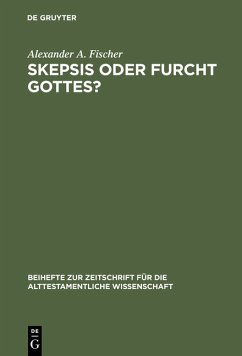 DE GRUYTER

Alexander A. Fischer

SKEPSIS ODER FURCHT GOTTES?

BEIHEFTE ZUR ZEITSCHRIFT FÜR DIE ALTTESTAMENTLICHE WISSENSCHAFT

DE G